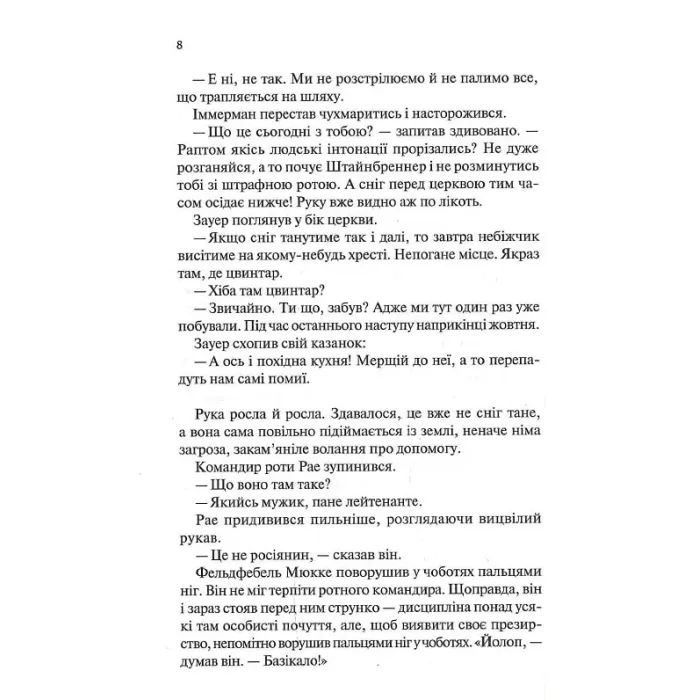 8

— Е ні, не так. Ми не розстрілюємо й не палимо все, що трапляється на шляху.

Іммерман перестав чухмаритись і насторожився.

— Що це сьогодні з тобою? — запитав здивовано. — Раптом якісь людські інтонації прорізались? Не дуже розганяйся, а то почує Штайнбреннер і не розминутись тобі зі штрафною ротою. А сніг перед церквою тим часом осідає нижче! Руку вже видно аж по лікоть.

Зауер поглянув у бік церкви.

— Якщо сніг танутиме так і далі, то завтра небіжчик висітиме на якому-небудь хресті. Непогане місце. Якраз там, де цвинтар.

— Хіба там цвинтар?

— Звичайно. Ти що, забув? Адже ми тут один раз уже побували. Під час останнього наступу наприкінці жовтня.

Зауер схопив свій казанок:

— А ось і похідна кухня! Мерщій до неї, а то перепадуть нам самі помиї.

Рука росла й росла. Здавалося, це вже не сніг тане, а вона сама повільно підіймається із землі, неначе німа загроза, закам'яніле волання про допомогу.

Командир роти Рае зупинився.

— Що воно там таке?

— Якийсь мужик, пане лейтенанте.

Рае придивився пильніше, розглядаючи вицвілий рукав.

— Це не росіянин, — сказав він.

Фельдфебель Мюкке поворушив у чоботях пальцями ніг. Він не міг терпіти ротного командира. Щоправда, він і зараз стояв перед ним струнко — дисципліна понад усякі там особисті почуття, але, щоб виявити своє презирство, непомітно ворушив пальцями ніг у чоботях. «Йолоп, — думав він. — Базікало!»